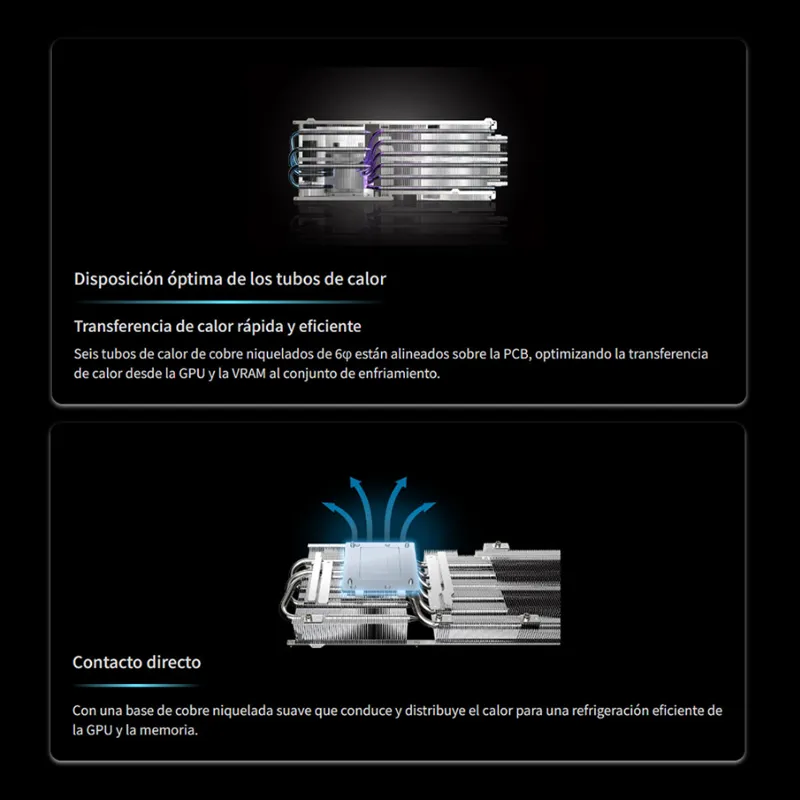 Disposición óptima de los tubos de calor

Transferencia de calor rápida y eficiente

Seis tubos de calor de cobre niquelados de 6φ están alineados sobre la PCB, optimizando la transferencia de calor desde la GPU y la VRAM al conjunto de enfriamiento.

Contacto directo

Con una base de cobre niquelada suave que conduce y distribuye el calor para una refrigeración eficiente de la GPU y la memoria.